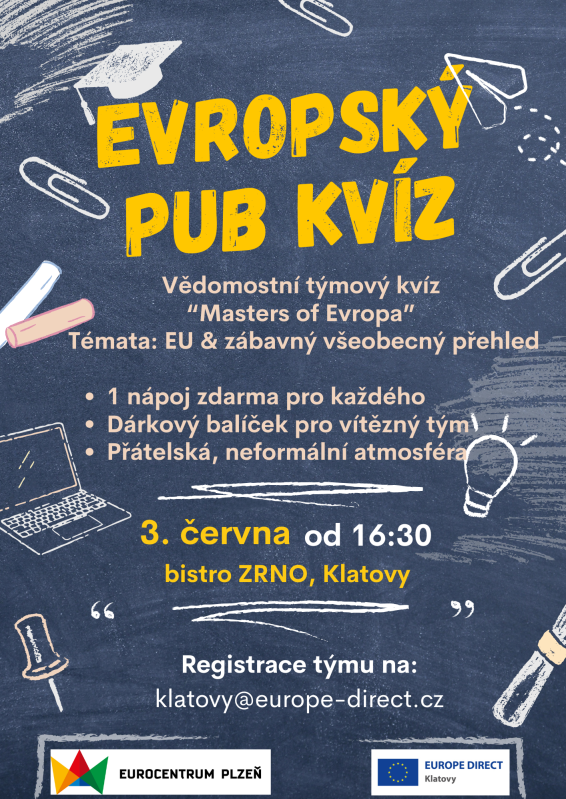 EVROPSKÝ PUB KVÍZ

Vědomostní týmový kvíz
“Masters of Evropa”
Témata: EU & zábavný všeobecný přehled

• 1 nápoj zdarma pro každého
• Dárkový balíček pro vítězný tým
• Přátelská, neformální atmosféra

3. června od 16:30
bistro ZRNO, Klatovy

“ ”

Registrace týmu na:
klatovy@europe-direct.cz

EUROCENTRUM PLZEŇ

EUROPE DIRECT
Klatovy